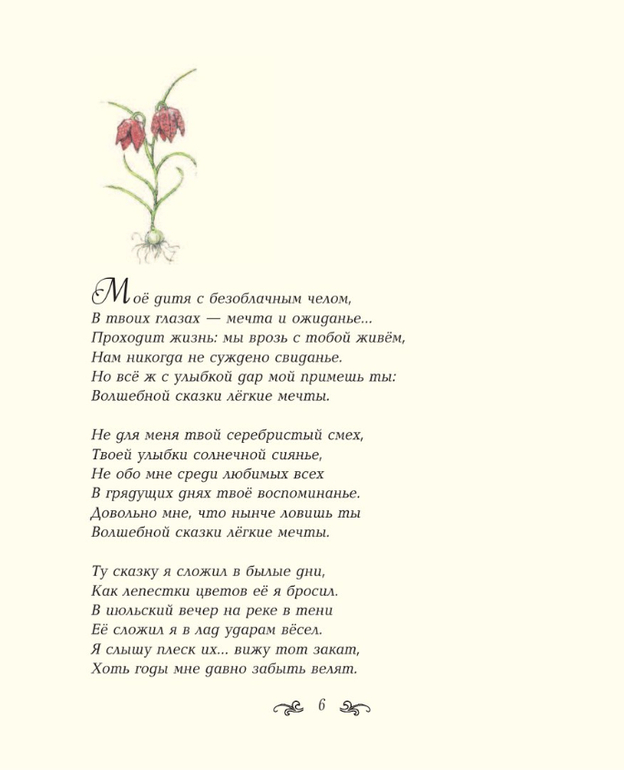 Моё дитя с безоблачным челом,
В твоих глазах — мечта и ожиданье...
Проходит жизнь: мы врозь с тобой живём,
Нам никогда не суждено свиданье.
Но всё ж с улыбкой дар мой примешь ты:
Волшебной сказки лёгкие мечты.

Не для меня твой серебристый смех,
Твоей улыбки солнечной сиянье,
Не обо мне среди любимых всех
В грядущих днях твоё воспоминанье.
Довольно мне, что нынче ловишь ты
Волшебной сказки лёгкие мечты.

Ту сказку я сложил в былые дни,
Как лепестки цветов её я бросил.
В июльский вечер на реке в тени
Её сложил я в лад ударам вёсел.
Я слышу плеск их... вижу тот закат,
Хоть годы мне давно забыть велят.

6